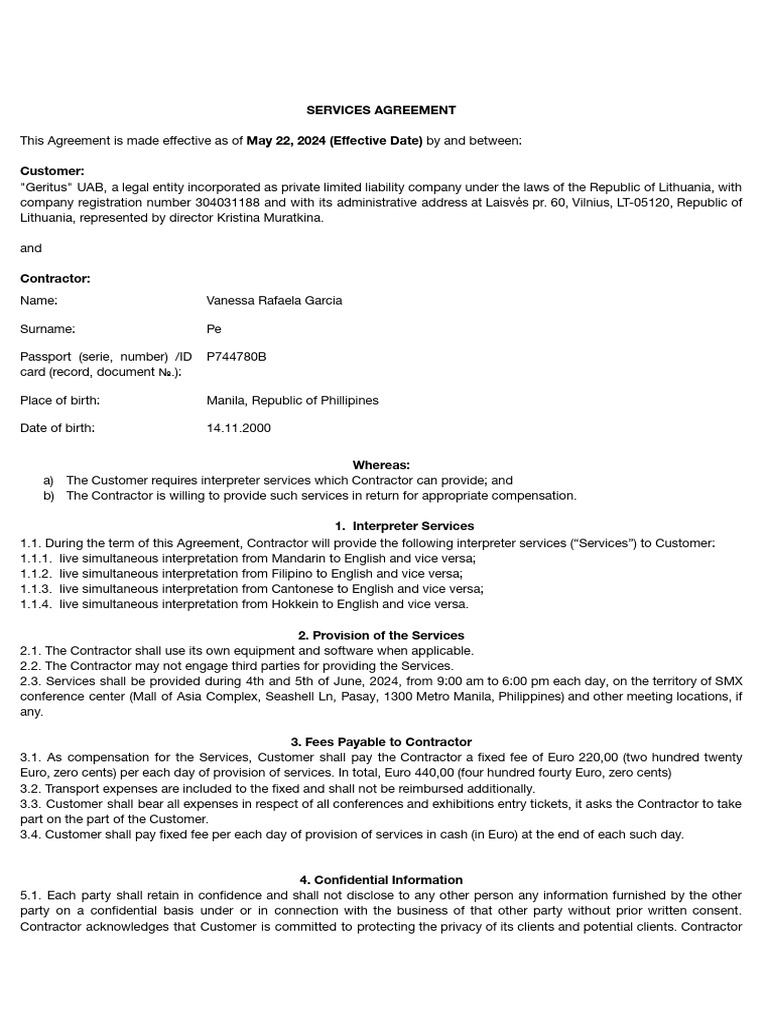 SERVICES AGREEMENT

This Agreement is made effective as of May 22, 2024 (Effective Date) by and between:

Customer:
"Geritus" UAB, a legal entity incorporated as private limited liability company under the laws of the Republic of Lithuania, with company registration number 304031188 and with its administrative address at Laisvės pr. 60, Vilnius, LT-05120, Republic of Lithuania, represented by director Kristina Muratkina.

and

Contractor:
Name: Vanessa Rafaela Garcia
Surname: Pe
Passport (serie, number) /ID card (record, document №.): P744780B
Place of birth: Manila, Republic of Phillipines
Date of birth: 14.11.2000

Whereas:
a) The Customer requires interpreter services which Contractor can provide; and
b) The Contractor is willing to provide such services in return for appropriate compensation.

1. Interpreter Services
1.1. During the term of this Agreement, Contractor will provide the following interpreter services ("Services") to Customer:
1.1.1. live simultaneous interpretation from Mandarin to English and vice versa;
1.1.2. live simultaneous interpretation from Filipino to English and vice versa;
1.1.3. live simultaneous interpretation from Cantonese to English and vice versa;
1.1.4. live simultaneous interpretation from Hokkein to English and vice versa.

2. Provision of the Services
2.1. The Contractor shall use its own equipment and software when applicable.
2.2. The Contractor may not engage third parties for providing the Services.
2.3. Services shall be provided during 4th and 5th of June, 2024, from 9:00 am to 6:00 pm each day, on the territory of SMX conference center (Mall of Asia Complex, Seashell Ln, Pasay, 1300 Metro Manila, Philippines) and other meeting locations, if any.

3. Fees Payable to Contractor
3.1. As compensation for the Services, Customer shall pay the Contractor a fixed fee of Euro 220,00 (two hundred twenty Euro, zero cents) per each day of provision of services. In total, Euro 440,00 (four hundred fourty Euro, zero cents)
3.2. Transport expenses are included to the fixed and shall not be reimbursed additionally.
3.3. Customer shall bear all expenses in respect of all conferences and exhibitions entry tickets, it asks the Contractor to take part on the part of the Customer.
3.4. Customer shall pay fixed fee per each day of provision of services in cash (in Euro) at the end of each such day.

4. Confidential Information
5.1. Each party shall retain in confidence and shall not disclose to any other person any information furnished by the other party on a confidential basis under or in connection with the business of that other party without prior written consent. Contractor acknowledges that Customer is committed to protecting the privacy of its clients and potential clients. Contractor